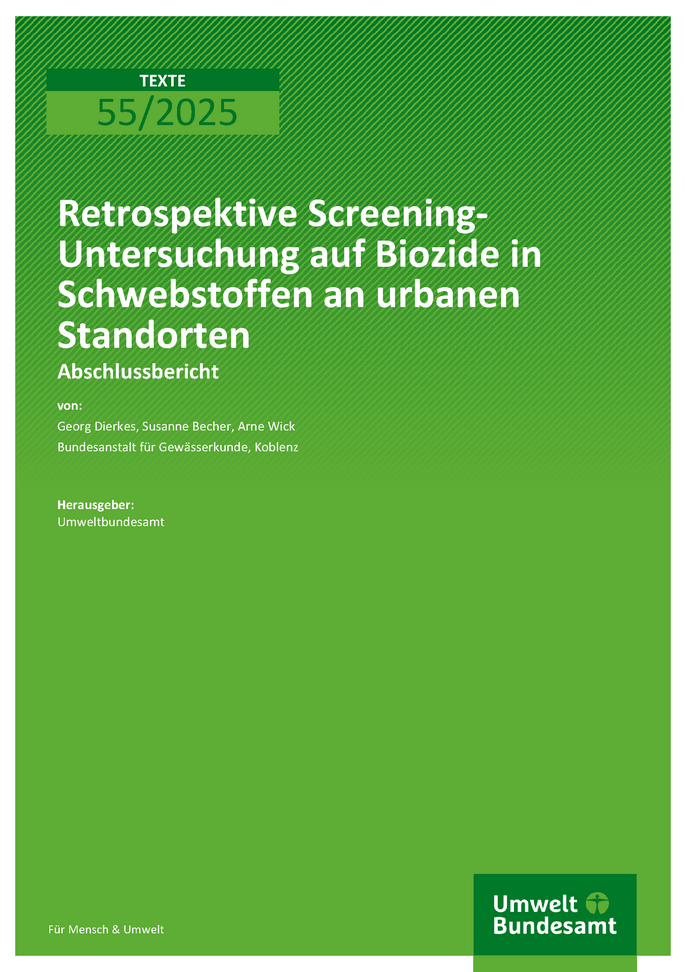 TEXTE
55/2025

Retrospektive Screening-Untersuchung auf Biozide in Schwebstoffen an urbanen Standorten
Abschlussbericht

von:
Georg Dierkes, Susanne Becher, Arne Wick
Bundesanstalt für Gewässerkunde, Koblenz

Herausgeber:
Umweltbundesamt

Für Mensch & Umwelt

Umwelt Bundesamt